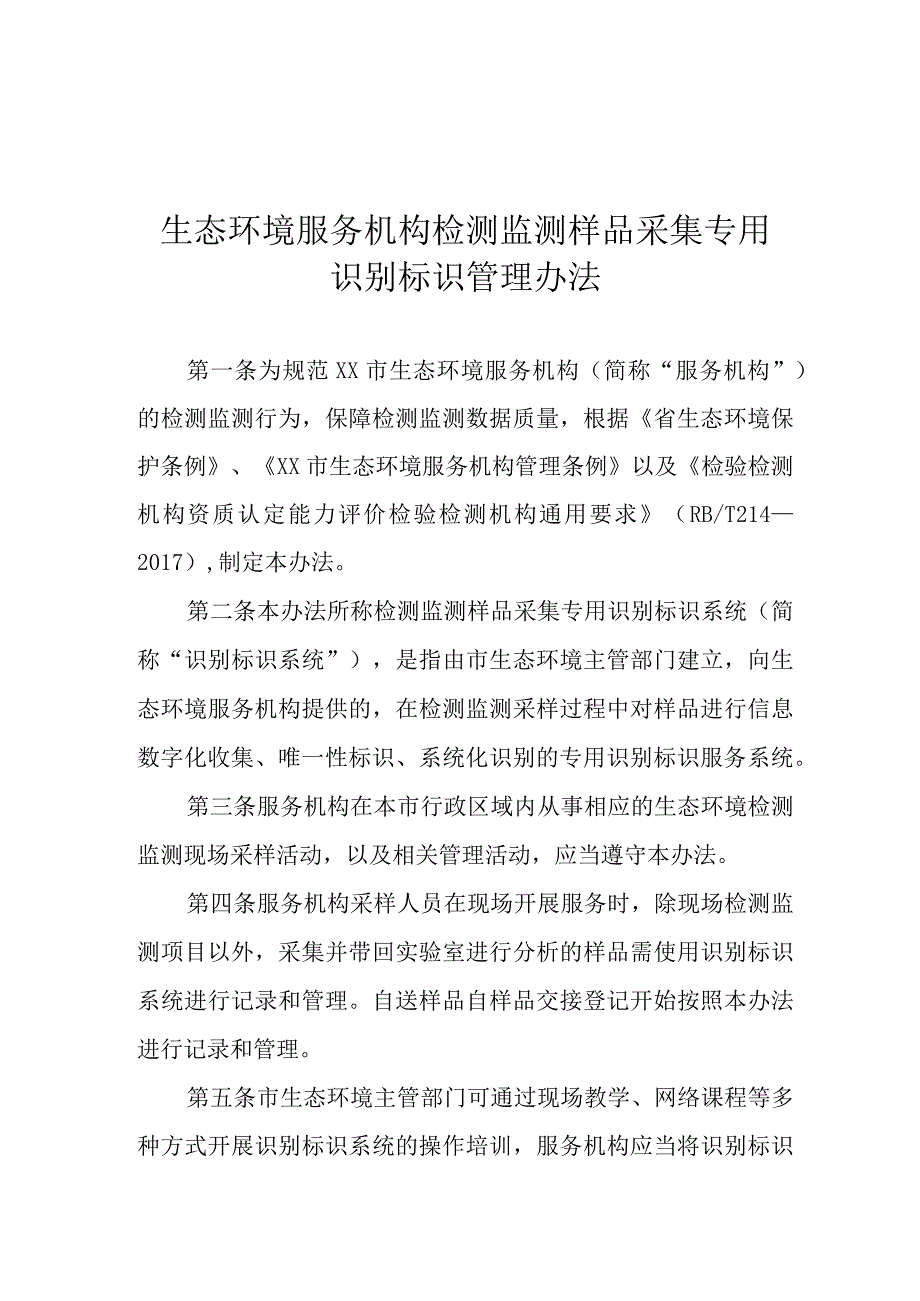 生态环境服务机构检测监测样品采集专用识别标识管理办法

第一条为规范XX市生态环境服务机构（简称“服务机构”）的检测监测行为，保障检测监测数据质量，根据《省生态环境保护条例》、《XX市生态环境服务机构管理条例》以及《检验检测机构资质认定能力评价检验检测机构通用要求》（RB/T214—2017）,制定本办法。

第二条本办法所称检测监测样品采集专用识别标识系统（简称“识别标识系统”），是指由市生态环境主管部门建立，向生态环境服务机构提供的，在检测监测采样过程中对样品进行信息数字化收集、唯一性标识、系统化识别的专用识别标识服务系统。

第三条服务机构在本市行政区域内从事相应的生态环境检测监测现场采样活动，以及相关管理活动，应当遵守本办法。

第四条服务机构采样人员在现场开展服务时，除现场检测监测项目以外，采集并带回实验室进行分析的样品需使用识别标识系统进行记录和管理。自送样品自样品交接登记开始按照本办法进行记录和管理。

第五条市生态环境主管部门可通过现场教学、网络课程等多种方式开展识别标识系统的操作培训，服务机构应当将识别标识